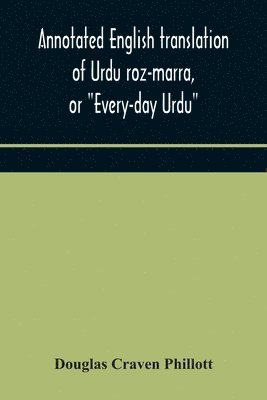 Annotated English translation of Urdu roz-marra, or "Every-day Urdu"

Douglas Craven Phillott